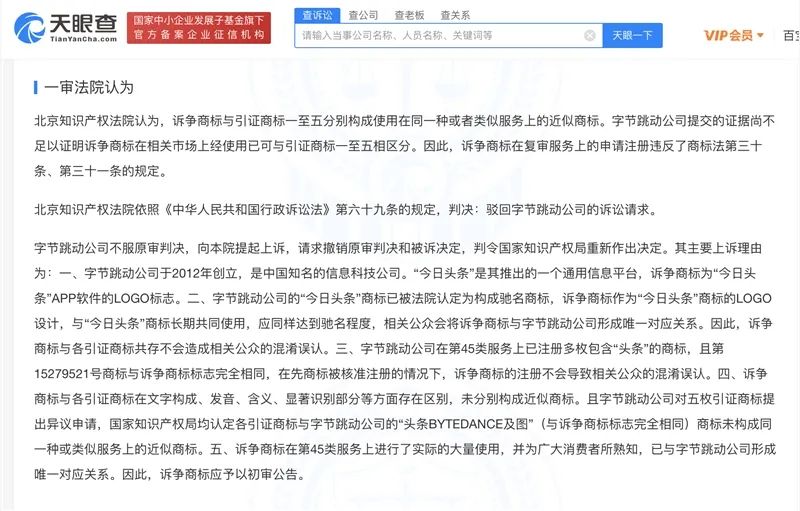 天眼查
TianYanCha.com

国家中小企业发展子基金旗下
官方备案企业征信机构

查诉讼 查公司 查老板 查关系

请输入当事公司名称、人员名称、关键词等

天眼一下

VIP会员

百宝

一审法院认为

北京知识产权法院认为，诉争商标与引证商标一至五分别构成使用在同一种或者类似服务上的近似商标。字节跳动公司提交的证据尚不足以证明诉争商标在相关市场上经使用已可与引证商标一至五相区分。因此，诉争商标在复审服务上的申请注册违反了商标法第三十条、第三十一条的规定。

北京知识产权法院依照《中华人民共和国行政诉讼法》第六十九条的规定，判决：驳回字节跳动公司的诉讼请求。

字节跳动公司不服原审判决，向本院提起上诉，请求撤销原审判决和被诉决定，判令国家知识产权局重新作出决定。其主要上诉理由为：一、字节跳动公司于2012年创立，是中国知名的信息科技公司。“今日头条”是其推出的一个通用信息平台，诉争商标为“今日头条”APP软件的LOGO标志。二、字节跳动公司的“今日头条”商标已被法院认定为构成驰名商标，诉争商标作为“今日头条”商标的LOGO设计，与“今日头条”商标长期共同使用，应同样达到驰名程度，相关公众会将诉争商标与字节跳动公司形成唯一对应关系。因此，诉争商标与各引证商标共存不会造成相关公众的混淆误认。三、字节跳动公司在第45类服务上已注册多枚包含“头条”的商标，且第15279521号商标与诉争商标标志完全相同，在先商标被核准注册的情况下，诉争商标的注册不会导致相关公众的混淆误认。四、诉争商标与各引证商标在文字构成、发音、含义、显著识别部分等方面存在区别，未分别构成近似商标。且字节跳动公司对五枚引证商标提出异议申请，国家知识产权局均认定各引证商标与字节跳动公司的“头条BYTEDANCE及图”（与诉争商标标志完全相同）商标未构成同一种或类似服务上的近似商标。五、诉争商标在第45类服务上进行了实际的大量使用，并为广大消费者所熟知，已与字节跳动公司形成唯一对应关系。因此，诉争商标应予以初审公告。